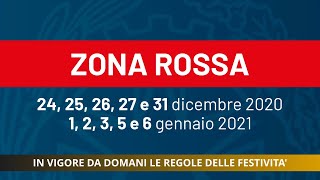 ZONA ROSSA

24, 25, 26, 27 e 31 dicembre 2020
1, 2, 3, 5 e 6 gennaio 2021

IN VIGORE DA DOMANI LE REGOLE DELLE FESTIVITA'